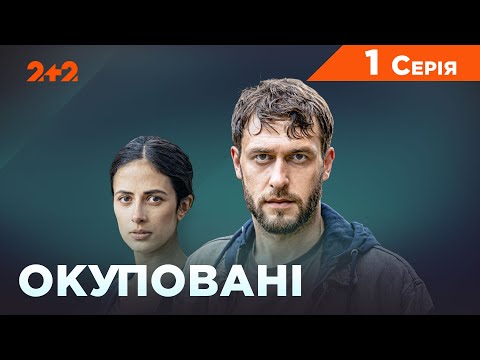 2+2

1 Серія

ОКУПОВАНІ